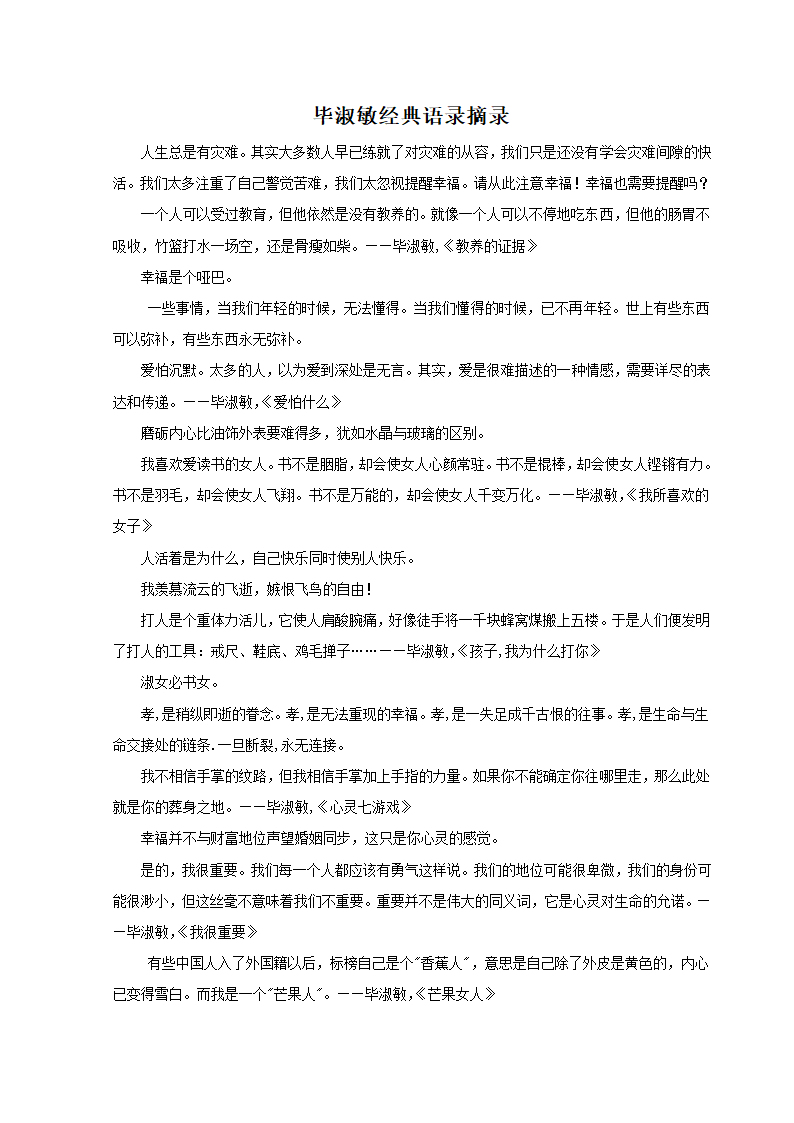 毕淑敏经典语录摘录

人生总是有灾难。其实大多数人早已练就了对灾难的从容，我们只是还没有学会灾难间隙的快活。我们太多注重了自己警觉苦难，我们太忽视提醒幸福。请从此注意幸福！幸福也需要提醒吗？

一个人可以受过教育，但他依然是没有教养的。就像一个人可以不停地吃东西，但他的肠胃不吸收，竹篮打水一场空，还是骨瘦如柴。——毕淑敏,《教养的证据》

幸福是个哑巴。

一些事情，当我们年轻的时候，无法懂得。当我们懂得的时候，已不再年轻。世上有些东西可以弥补，有些东西永无弥补。

爱怕沉默。太多的人，以为爱到深处是无言。其实，爱是很难描述的一种情感，需要详尽的表达和传递。——毕淑敏,《爱怕什么》

磨砺内心比油饰外表要难得多，犹如水晶与玻璃的区别。

我喜欢爱读书的女人。书不是胭脂，却会使女人心颜常驻。书不是棍棒，却会使女人铿锵有力。书不是羽毛，却会使女人飞翔。书不是万能的，却会使女人千变万化。——毕淑敏,《我所喜欢的女子》

人活着是为什么，自己快乐同时使别人快乐。

我羡慕流云的飞逝，嫉恨飞鸟的自由！

打人是个重体力活儿，它使人肩酸腕痛，好像徒手将一千块蜂窝煤搬上五楼。于是人们便发明了打人的工具：戒尺、鞋底、鸡毛掸子……——毕淑敏,《孩子,我为什么打你》

淑女必书女。

孝,是稍纵即逝的眷念。孝,是无法重现的幸福。孝,是一失足成千古恨的往事。孝,是生命与生命交接处的链条.一旦断裂,永无连接。

我不相信手掌的纹路，但我相信手掌加上手指的力量。如果你不能确定你往哪里走，那么此处就是你的葬身之地。——毕淑敏,《心灵七游戏》

幸福并不与财富地位声望婚姻同步，这只是你心灵的感觉。

是的，我很重要。我们每一个人都应该有勇气这样说。我们的地位可能很卑微，我们的身份可能很渺小，但这丝毫不意味着我们不重要。重要并不是伟大的同义词，它是心灵对生命的允诺。——毕淑敏,《我很重要》

有些中国人入了外国籍以后，标榜自己是个"香蕉人"，意思是自己除了外皮是黄色的，内心已变得雪白。而我是一个"芒果人"。——毕淑敏,《芒果女人》